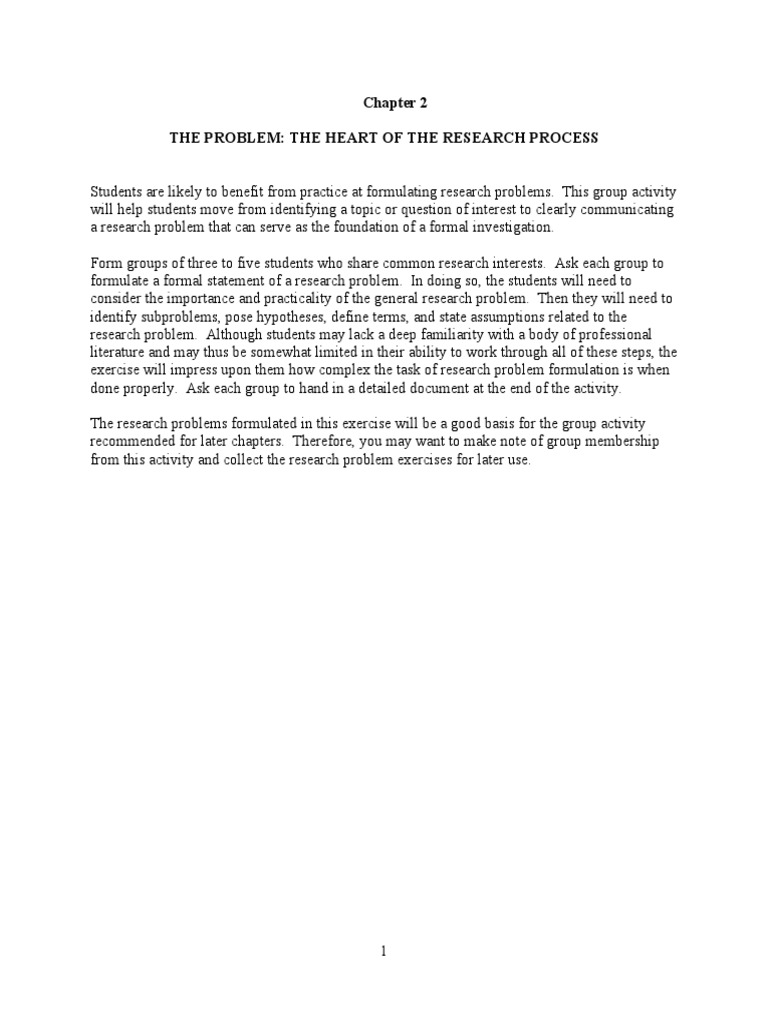 Chapter 2

THE PROBLEM: THE HEART OF THE RESEARCH PROCESS

Students are likely to benefit from practice at formulating research problems. This group activity will help students move from identifying a topic or question of interest to clearly communicating a research problem that can serve as the foundation of a formal investigation.

Form groups of three to five students who share common research interests. Ask each group to formulate a formal statement of a research problem. In doing so, the students will need to consider the importance and practicality of the general research problem. Then they will need to identify subproblems, pose hypotheses, define terms, and state assumptions related to the research problem. Although students may lack a deep familiarity with a body of professional literature and may thus be somewhat limited in their ability to work through all of these steps, the exercise will impress upon them how complex the task of research problem formulation is when done properly. Ask each group to hand in a detailed document at the end of the activity.

The research problems formulated in this exercise will be a good basis for the group activity recommended for later chapters. Therefore, you may want to make note of group membership from this activity and collect the research problem exercises for later use.

1